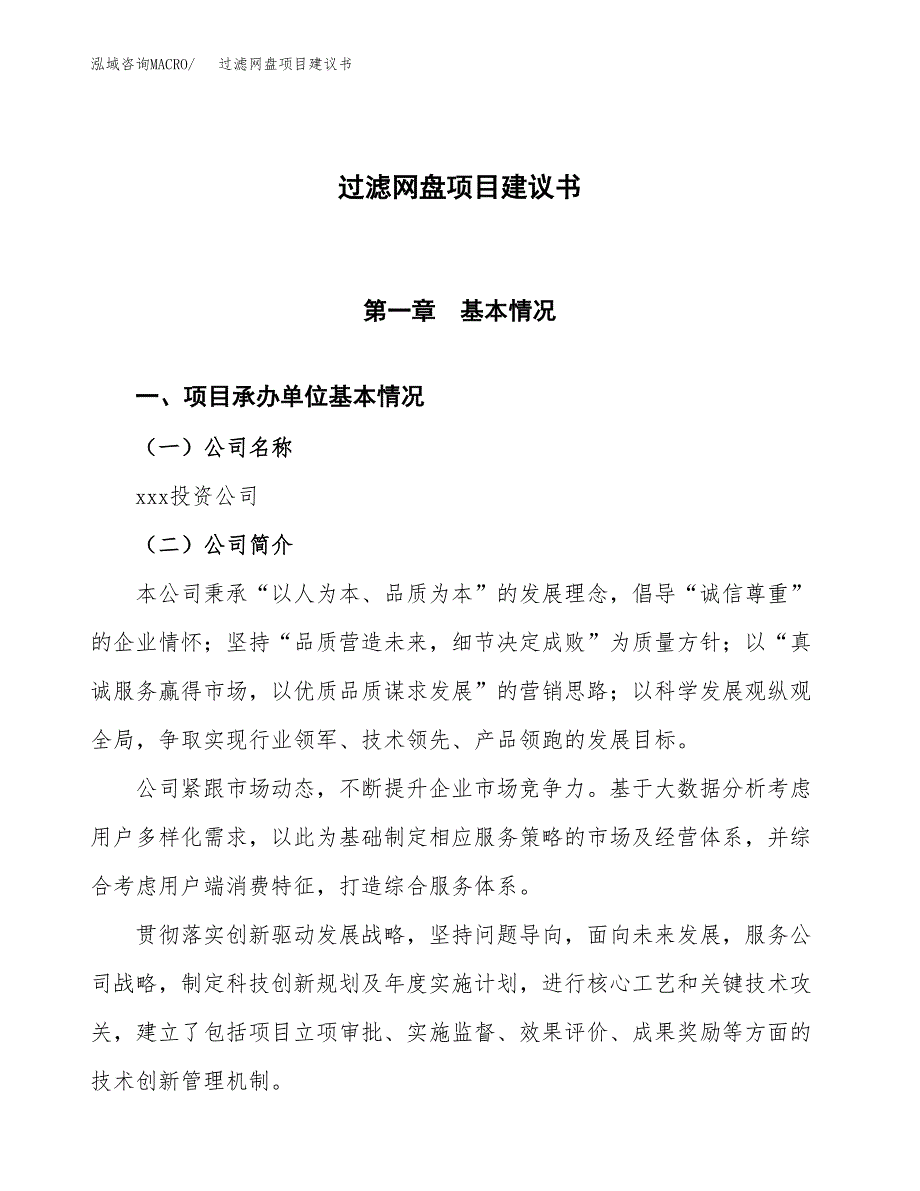 泓域咨询MACRO/　过滤网盘项目建议书

过滤网盘项目建议书

第一章　基本情况

一、项目承办单位基本情况

（一）公司名称

xxx投资公司

（二）公司简介

本公司秉承“以人为本、品质为本”的发展理念，倡导“诚信尊重”的企业情怀；坚持“品质营造未来，细节决定成败”为质量方针；以“真诚服务赢得市场，以优质品质谋求发展”的营销思路；以科学发展观纵观全局，争取实现行业领军、技术领先、产品领跑的发展目标。

公司紧跟市场动态，不断提升企业市场竞争力。基于大数据分析考虑用户多样化需求，以此为基础制定相应服务策略的市场及经营体系，并综合考虑用户端消费特征，打造综合服务体系。

贯彻落实创新驱动发展战略，坚持问题导向，面向未来发展，服务公司战略，制定科技创新规划及年度实施计划，进行核心工艺和关键技术攻关，建立了包括项目立项审批、实施监督、效果评价、成果奖励等方面的技术创新管理机制。